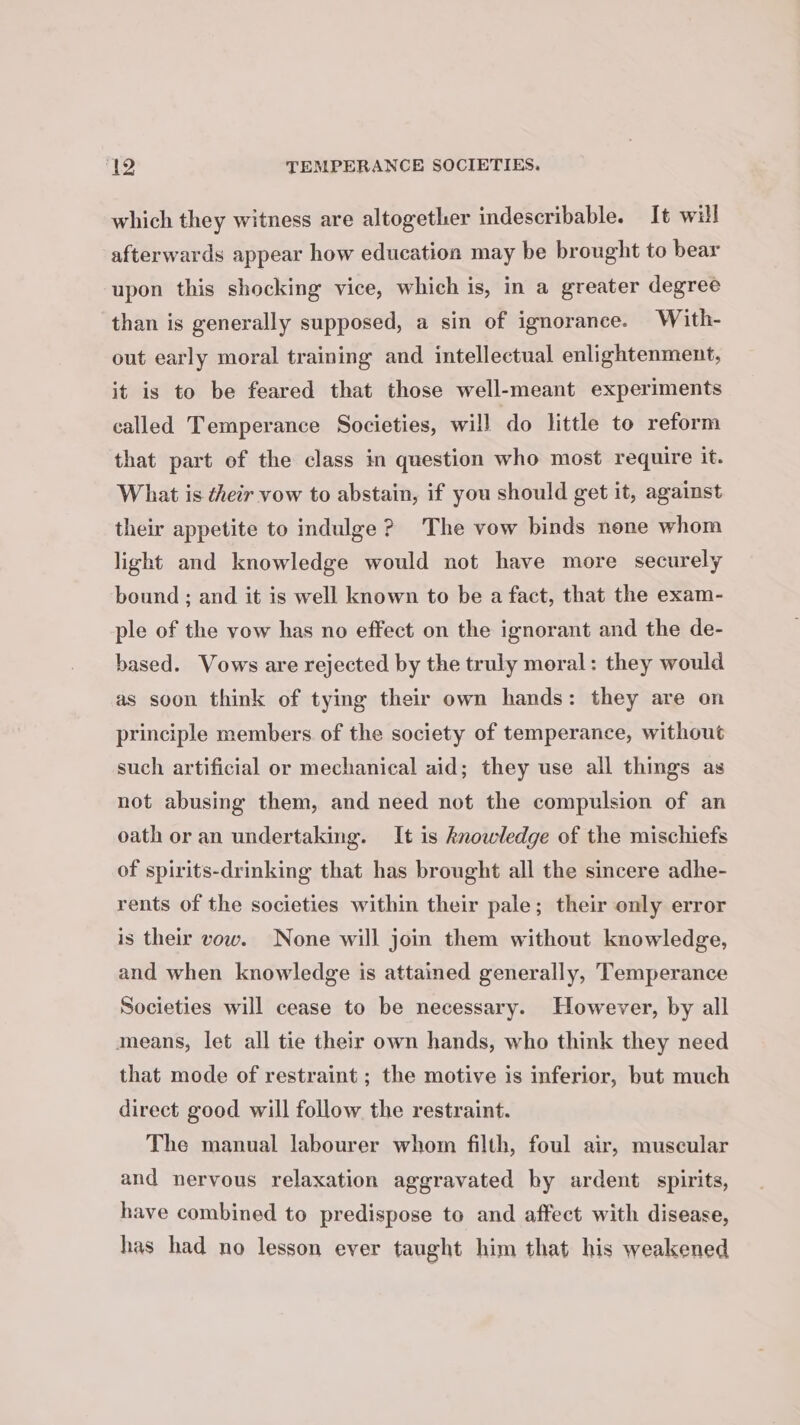 12 TEMPERANCE SOCIETIES.

which they witness are altogether indescribable. It will afterwards appear how education may be brought to bear upon this shocking vice, which is, in a greater degree than is generally supposed, a sin of ignorance. Without early moral training and intellectual enlightenment, it is to be feared that those well-meant experiments called Temperance Societies, will do little to reform that part of the class in question who most require it. What is their vow to abstain, if you should get it, against their appetite to indulge? The vow binds none whom light and knowledge would not have more securely bound; and it is well known to be a fact, that the example of the vow has no effect on the ignorant and the debased. Vows are rejected by the truly moral: they would as soon think of tying their own hands: they are on principle members of the society of temperance, without such artificial or mechanical aid; they use all things as not abusing them, and need not the compulsion of an oath or an undertaking. It is knowledge of the mischiefs of spirits-drinking that has brought all the sincere adherents of the societies within their pale; their only error is their vow. None will join them without knowledge, and when knowledge is attained generally, Temperance Societies will cease to be necessary. However, by all means, let all tie their own hands, who think they need that mode of restraint; the motive is inferior, but much direct good will follow the restraint.

The manual labourer whom filth, foul air, muscular and nervous relaxation aggravated by ardent spirits, have combined to predispose to and affect with disease, has had no lesson ever taught him that his weakened